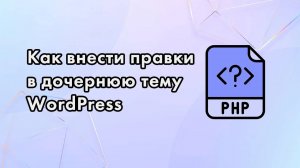 Как внести правки в дочернюю тему WordPress

<?>

PHP